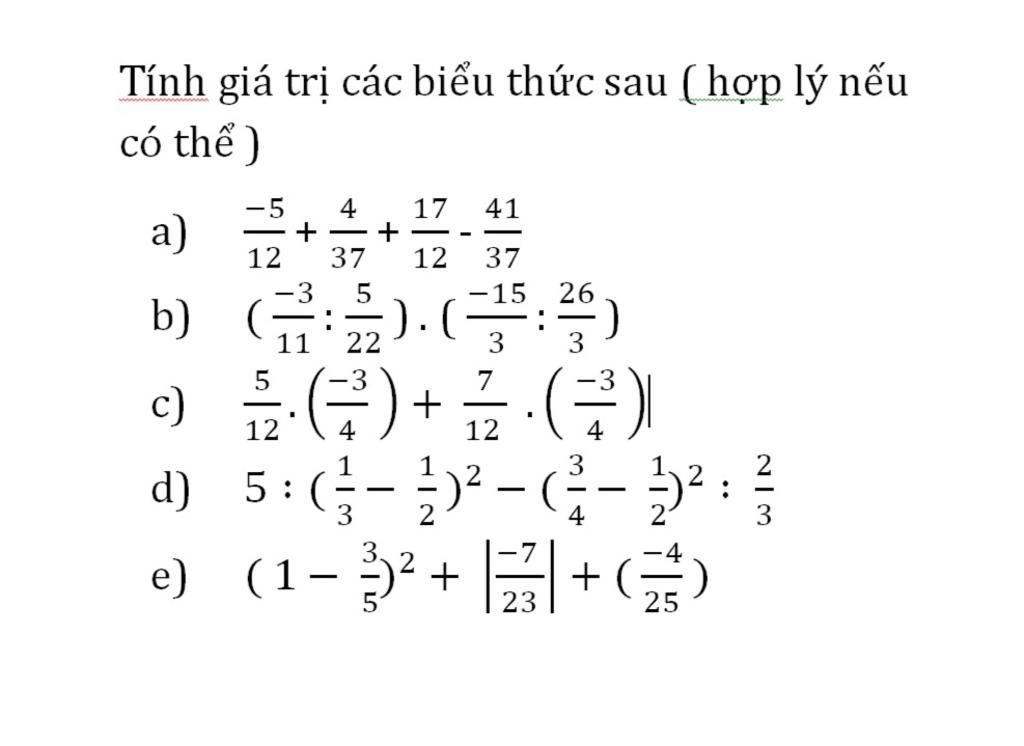 Tính giá trị các biểu thức sau ( hợp lý nếu có thể )

a) $\frac{-5}{12} + \frac{4}{37} + \frac{17}{12} - \frac{41}{37}$

b) $(\frac{-3}{11} : \frac{5}{22}) . (\frac{-15}{3} : \frac{26}{3})$

c) $\frac{5}{12} . \left(\frac{-3}{4}\right) + \frac{7}{12} . \left(\frac{-3}{4}\right)$

d) $5 : (\frac{1}{3} - \frac{1}{2})^2 - (\frac{3}{4} - \frac{1}{2})^2 : \frac{2}{3}$

e) $(1 - \frac{3}{5})^2 + \left|\frac{-7}{23}\right| + (\frac{-4}{25})$